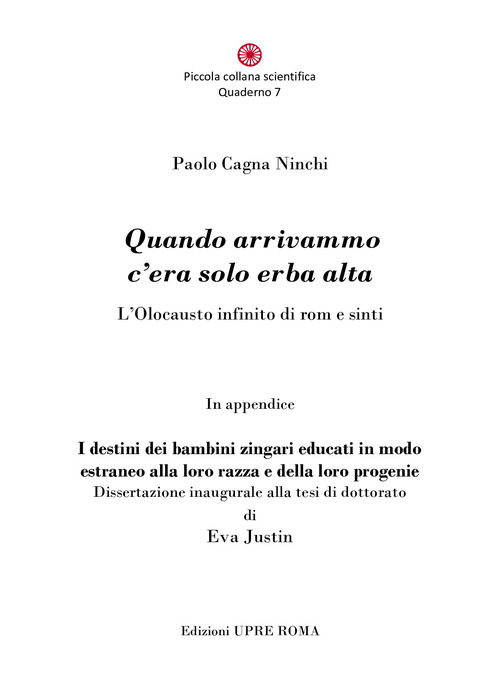 Piccola collana scientifica
Quaderno 7

Paolo Cagna Ninchi

Quando arrivammo
c'era solo erba alta

L'Olocausto infinito di rom e sinti

In appendice

I destini dei bambini zingari educati in modo estraneo alla loro razza e della loro progenie
Dissertazione inaugurale alla tesi di dottorato
di
Eva Justin

Edizioni UPRE ROMA